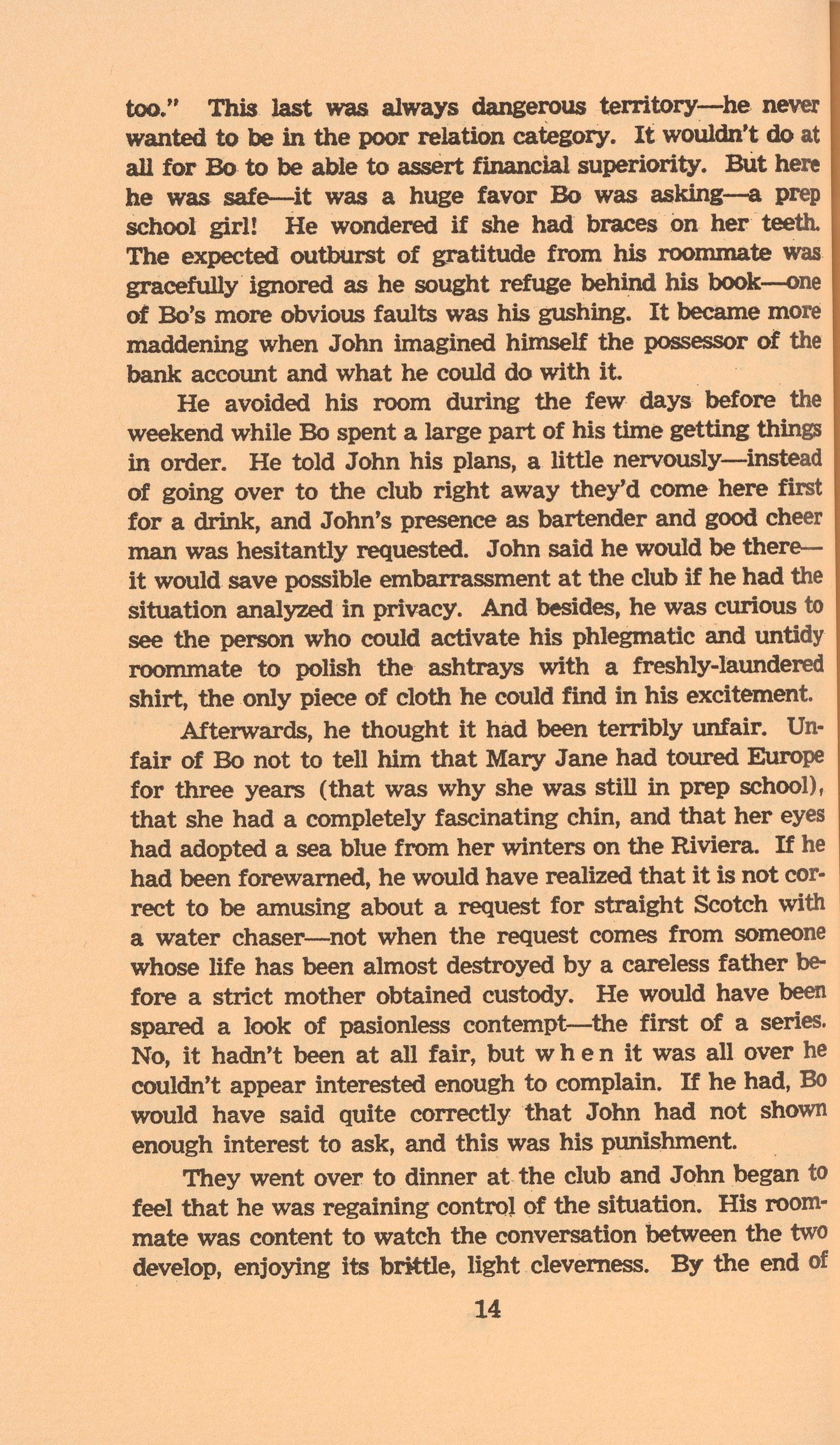 too." This last was always dangerous territory—he never wanted to be in the poor relation category. It wouldn't do at all for Bo to be able to assert financial superiority. But here he was safe—it was a huge favor Bo was asking—a prep school girl! He wondered if she had braces on her teeth. The expected outburst of gratitude from his roommate was gracefully ignored as he sought refuge behind his book—one of Bo's more obvious faults was his gushing. It became more maddening when John imagined himself the possessor of the bank account and what he could do with it.

He avoided his room during the few days before the weekend while Bo spent a large part of his time getting things in order. He told John his plans, a little nervously—instead of going over to the club right away they'd come here first for a drink, and John's presence as bartender and good cheer man was hesitantly requested. John said he would be there—it would save possible embarrassment at the club if he had the situation analyzed in privacy. And besides, he was curious to see the person who could activate his phlegmatic and untidy roommate to polish the ashtrays with a freshly-laundered shirt, the only piece of cloth he could find in his excitement.

Afterwards, he thought it had been terribly unfair. Unfair of Bo not to tell him that Mary Jane had toured Europe for three years (that was why she was still in prep school), that she had a completely fascinating chin, and that her eyes had adopted a sea blue from her winters on the Riviera. If he had been forewarned, he would have realized that it is not correct to be amusing about a request for straight Scotch with a water chaser—not when the request comes from someone whose life has been almost destroyed by a careless father before a strict mother obtained custody. He would have been spared a look of pasionless contempt—the first of a series. No, it hadn't been at all fair, but when it was all over he couldn't appear interested enough to complain. If he had, Bo would have said quite correctly that John had not shown enough interest to ask, and this was his punishment.

They went over to dinner at the club and John began to feel that he was regaining control of the situation. His roommate was content to watch the conversation between the two develop, enjoying its brittle, light cleverness. By the end of

14